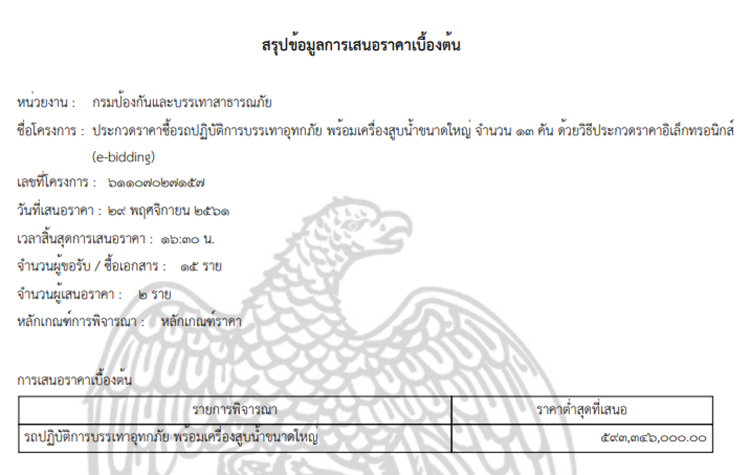 สรุปข้อมูลการเสนอราคาเบื้องต้น

หน่วยงาน : กรมป้องกันและบรรเทาสาธารณภัย

ชื่อโครงการ : ประกวดราคาซื้อรถปฏิบัติการบรรเทาอุทกภัย พร้อมเครื่องสูบน้ำขนาดใหญ่ จำนวน ๑๓ คัน ด้วยวิธีประกวดราคาอิเล็กทรอนิกส์ (e-bidding)

เลขที่โครงการ : ๖๑๑๐๗๐๒๗๑๕๗

วันที่เสนอราคา : ๒๙ พฤศจิกายน ๒๕๖๑

เวลาสิ้นสุดการเสนอราคา : ๑๖:๓๐ น.

จำนวนผู้ขอรับ / ซื้อเอกสาร : ๑๕ ราย

จำนวนผู้เสนอราคา : ๒ ราย

หลักเกณฑ์การพิจารณา : หลักเกณฑ์ราคา

การเสนอราคาเบื้องต้น

| รายการพิจารณา | ราคาต่ำสุดที่เสนอ |
|---|---|
| รถปฏิบัติการบรรเทาอุทกภัย พร้อมเครื่องสูบน้ำขนาดใหญ่ | ๕๙๓,๓๔๖,๐๐๐.๐๐ |